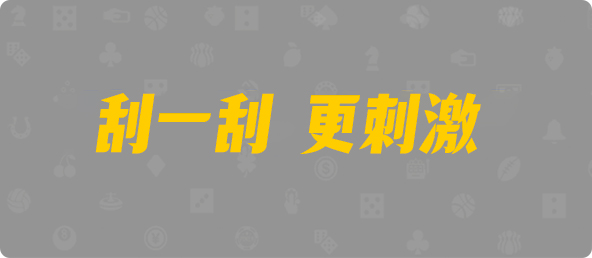 刮一刮 更刺激